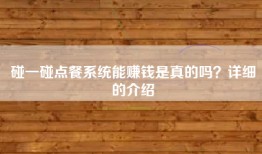 碰一碰点餐系统能赚钱是真的吗？详细的介绍